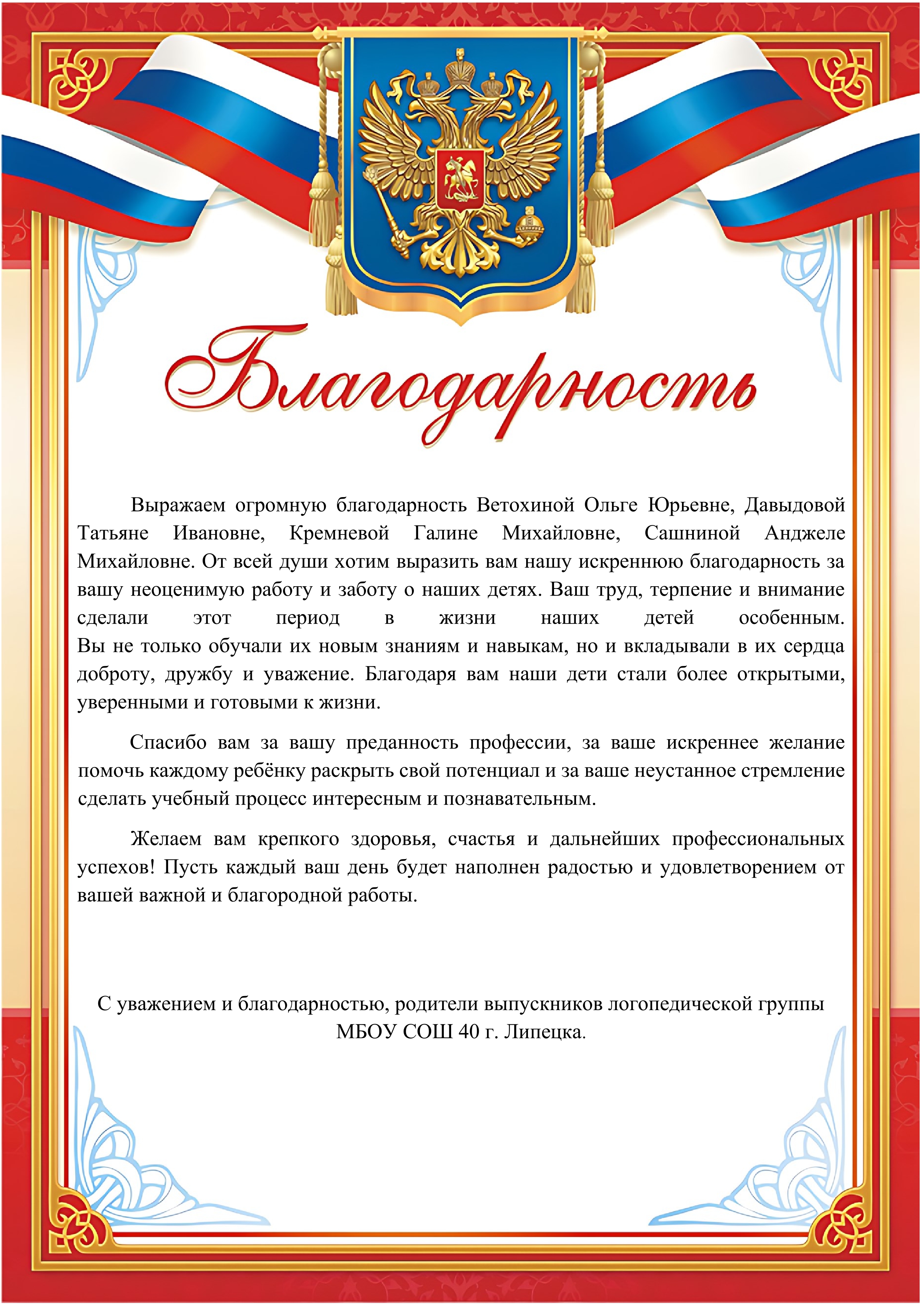 Благодарность

Выражаем огромную благодарность Ветохиной Ольге Юрьевне, Давыдовой Татьяне Ивановне, Кремневой Галине Михайловне, Сашниной Анджеле Михайловне. От всей души хотим выразить вам нашу искреннюю благодарность за вашу неоценимую работу и заботу о наших детях. Ваш труд, терпение и внимание сделали этот период в жизни наших детей особенным. Вы не только обучали их новым знаниям и навыкам, но и вкладывали в их сердца доброту, дружбу и уважение. Благодаря вам наши дети стали более открытыми, уверенными и готовыми к жизни.

Спасибо вам за вашу преданность профессии, за ваше искреннее желание помочь каждому ребёнку раскрыть свой потенциал и за ваше неустанное стремление сделать учебный процесс интересным и познавательным.

Желаем вам крепкого здоровья, счастья и дальнейших профессиональных успехов! Пусть каждый ваш день будет наполнен радостью и удовлетворением от вашей важной и благородной работы.

С уважением и благодарностью, родители выпускников логопедической группы МБОУ СОШ 40 г. Липецка.